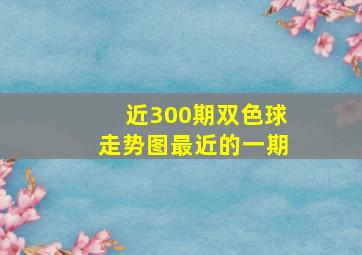 近300期双色球
走势图最近的一期